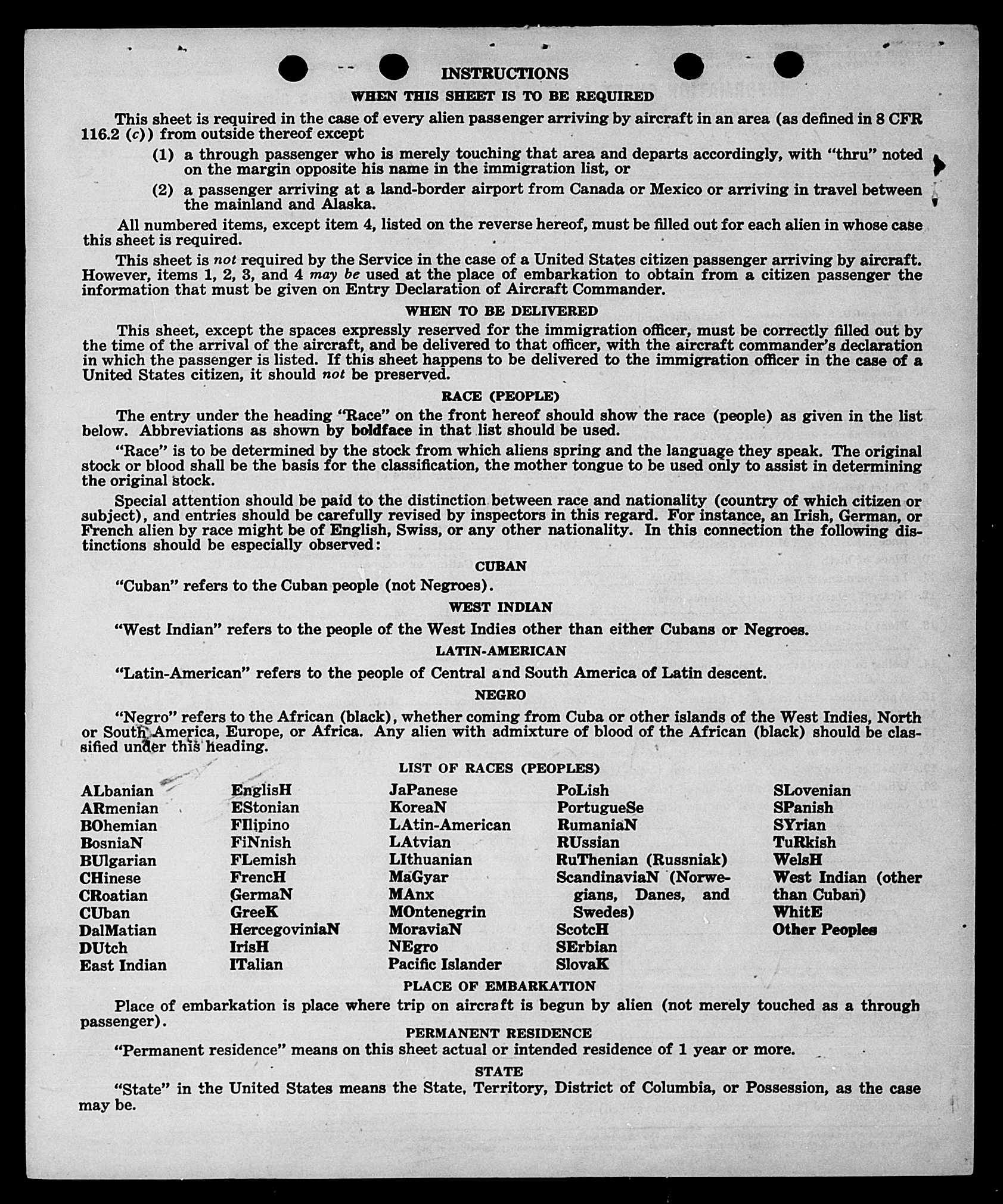 INSTRUCTIONS

WHEN THIS SHEET IS TO BE REQUIRED

This sheet is required in the case of every alien passenger arriving by aircraft in an area (as defined in 8 CFR 116.2 (c)) from outside thereof except

(1) a through passenger who is merely touching that area and departs accordingly, with "thru" noted on the margin opposite his name in the immigration list, or

(2) a passenger arriving at a land-border airport from Canada or Mexico or arriving in travel between the mainland and Alaska.

All numbered items, except item 4, listed on the reverse hereof, must be filled out for each alien in whose case this sheet is required.

This sheet is not required by the Service in the case of a United States citizen passenger arriving by aircraft. However, items 1, 2, 3, and 4 may be used at the place of embarkation to obtain from a citizen passenger the information that must be given on Entry Declaration of Aircraft Commander.

WHEN TO BE DELIVERED

This sheet, except the spaces expressly reserved for the immigration officer, must be correctly filled out by the time of the arrival of the aircraft, and be delivered to that officer, with the aircraft commander's declaration in which the passenger is listed. If this sheet happens to be delivered to the immigration officer in the case of a United States citizen, it should not be preserved.

RACE (PEOPLE)

The entry under the heading "Race" on the front hereof should show the race (people) as given in the list below. Abbreviations as shown by boldface in that list should be used.

"Race" is to be determined by the stock from which aliens spring and the language they speak. The original stock or blood shall be the basis for the classification, the mother tongue to be used only to assist in determining the original stock.

Special attention should be paid to the distinction between race and nationality (country of which citizen or subject), and entries should be carefully revised by inspectors in this regard. For instance, an Irish, German, or French alien by race might be of English, Swiss, or any other nationality. In this connection the following distinctions should be especially observed:

CUBAN

"Cuban" refers to the Cuban people (not Negroes).

WEST INDIAN

"West Indian" refers to the people of the West Indies other than either Cubans or Negroes.

LATIN-AMERICAN

"Latin-American" refers to the people of Central and South America of Latin descent.

NEGRO

"Negro" refers to the African (black), whether coming from Cuba or other islands of the West Indies, North or South America, Europe, or Africa. Any alien with admixture of blood of the African (black) should be classified under this heading.

LIST OF RACES (PEOPLES)

ALbanian
ARmenian
BOhemian
BosniaN
BUlgarian
CHinese
CRoatian
CUban
DalMatian
DUtch
East Indian

EnglisH
EStonian
FIlipino
FiNnish
FLemish
FrencH
GermaN
GreeK
HercegoviniaN
IrisH
ITalian

JaPanese
KoreaN
LAtin-American
LAtvian
LIthuanian
MaGyar
MAnx
MOntenegrin
MoraviaN
NEgro
Pacific Islander

PoLish
PortugueSe
RumaniaN
RUssian
RuThenian (Russniak)
ScandinaviaN (Norwegians, Danes, and Swedes)
ScotcH
SErbian
SlovaK

SLovenian
SPanish
SYrian
TuRkish
WelsH
West Indian (other than Cuban)
WhitE
Other Peoples

PLACE OF EMBARKATION

Place of embarkation is place where trip on aircraft is begun by alien (not merely touched as a through passenger).

PERMANENT RESIDENCE

"Permanent residence" means on this sheet actual or intended residence of 1 year or more.

STATE

"State" in the United States means the State, Territory, District of Columbia, or Possession, as the case may be.